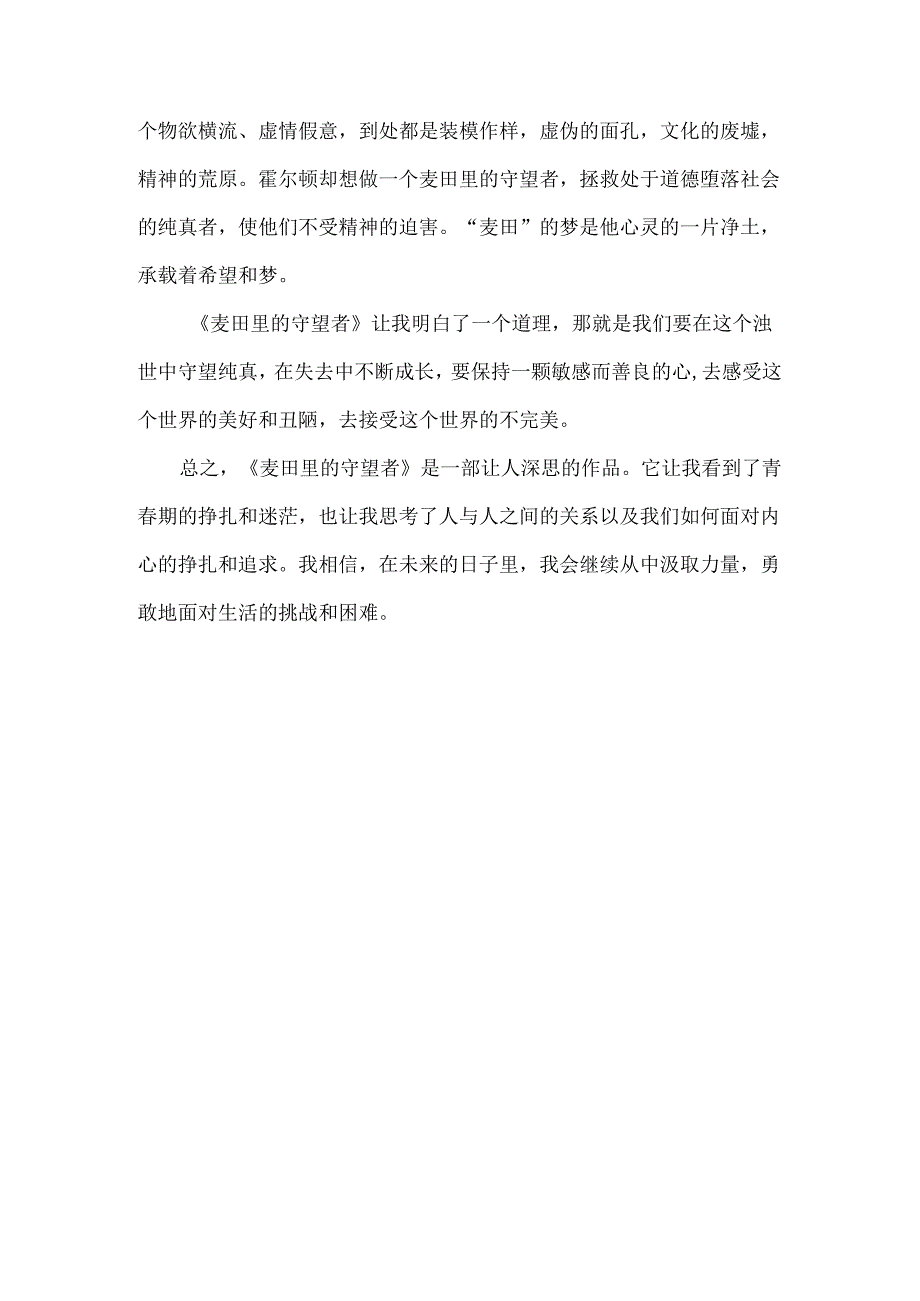 个物欲横流、虚情假意，到处都是装模作样，虚伪的面孔，文化的废墟，精神的荒原。霍尔顿却想做一个麦田里的守望者，拯救处于道德堕落社会的纯真者，使他们不受精神的迫害。“麦田”的梦是他心灵的一片净土，承载着希望和梦。

《麦田里的守望者》让我明白了一个道理，那就是我们要在这个浊世中守望纯真，在失去中不断成长，要保持一颗敏感而善良的心,去感受这个世界的美好和丑陋，去接受这个世界的不完美。

总之，《麦田里的守望者》是一部让人深思的作品。它让我看到了青春期的挣扎和迷茫，也让我思考了人与人之间的关系以及我们如何面对内心的挣扎和追求。我相信，在未来的日子里，我会继续从中汲取力量，勇敢地面对生活的挑战和困难。